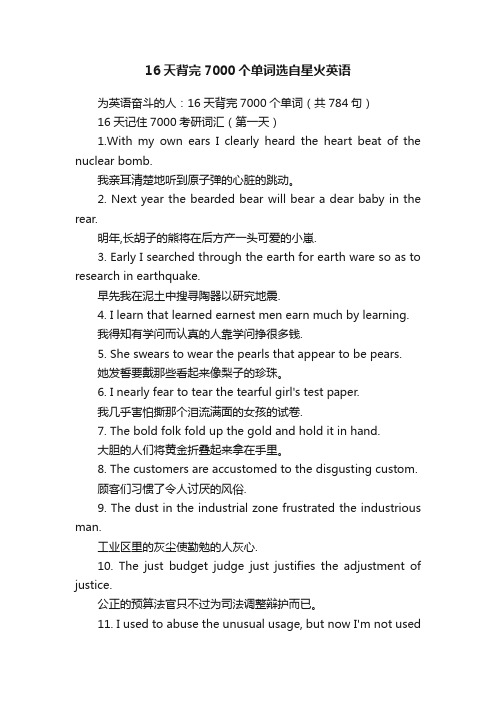 16天背完7000个单词选自星火英语

为英语奋斗的人：16天背完7000个单词（共784句）

16天记住7000考研词汇（第一天）

1.With my own ears I clearly heard the heart beat of the nuclear bomb.

我亲耳清楚地听到原子弹的心脏的跳动。

2. Next year the bearded bear will bear a dear baby in the rear.

明年,长胡子的熊将在后方产一头可爱的小崽.

3. Early I searched through the earth for earth ware so as to research in earthquake.

早先我在泥土中搜寻陶器以研究地震.

4. I learn that learned earnest men earn much by learning.

我得知有学问而认真的人靠学问挣很多钱.

5. She swears to wear the pearls that appear to be pears.

她发誓要戴那些看起来像梨子的珍珠。

6. I nearly fear to tear the tearful girl's test paper.

我几乎害怕撕那个泪流满面的女孩的试卷.

7. The bold folk fold up the gold and hold it in hand.

大胆的人们将黄金折叠起来拿在手里。

8. The customers are accustomed to the disgusting custom.

顾客们习惯了令人讨厌的风俗.

9. The dust in the industrial zone frustrated the industrious man.

工业区里的灰尘使勤勉的人灰心.

10. The just budget judge just justifies the adjustment of justice.

公正的预算法官只不过为司法调整辩护而已。

11. I used to abuse the unusual usage, but now I'm not used